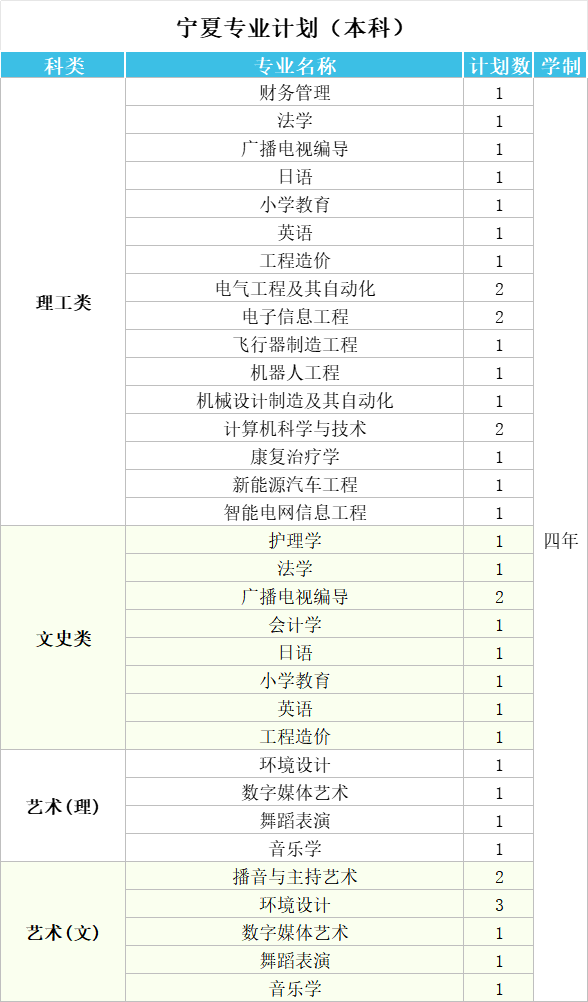 宁夏专业计划（本科）

| 科类 | 专业名称 | 计划数 | 学制 |
|---|---|---|---|
| 理工类 | 财务管理 | 1 | 四年 |
|  | 法学 | 1 |  |
|  | 广播电视编导 | 1 |  |
|  | 日语 | 1 |  |
|  | 小学教育 | 1 |  |
|  | 英语 | 1 |  |
|  | 工程造价 | 1 |  |
|  | 电气工程及其自动化 | 2 |  |
|  | 电子信息工程 | 2 |  |
|  | 飞行器制造工程 | 1 |  |
|  | 机器人工程 | 1 |  |
|  | 机械设计制造及其自动化 | 1 |  |
|  | 计算机科学与技术 | 2 |  |
|  | 康复治疗学 | 1 |  |
|  | 新能源汽车工程 | 1 |  |
|  | 智能电网信息工程 | 1 |  |
| 文史类 | 护理学 | 1 |  |
|  | 法学 | 1 |  |
|  | 广播电视编导 | 2 |  |
|  | 会计学 | 1 |  |
|  | 日语 | 1 |  |
|  | 小学教育 | 1 |  |
|  | 英语 | 1 |  |
|  | 工程造价 | 1 |  |
| 艺术（理） | 环境设计 | 1 |  |
|  | 数字媒体艺术 | 1 |  |
|  | 舞蹈表演 | 1 |  |
|  | 音乐学 | 1 |  |
| 艺术（文） | 播音与主持艺术 | 2 |  |
|  | 环境设计 | 3 |  |
|  | 数字媒体艺术 | 1 |  |
|  | 舞蹈表演 | 1 |  |
|  | 音乐学 | 1 |  |